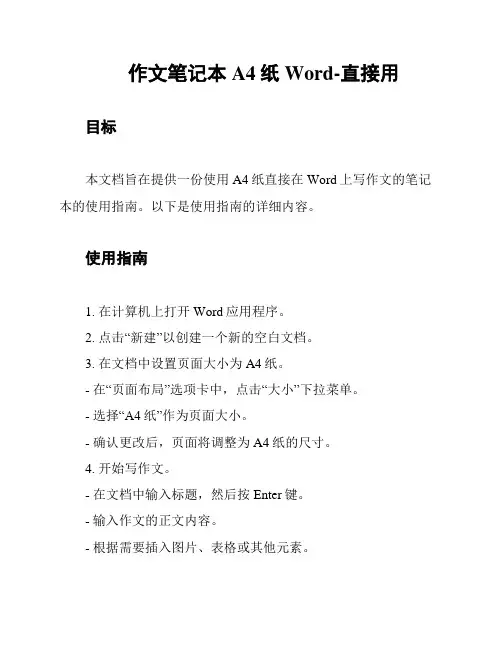 作文笔记本 A4 纸 Word-直接用

目标

本文档旨在提供一份使用 A4 纸直接在 Word 上写作文的笔记本的使用指南。以下是使用指南的详细内容。

使用指南

1. 在计算机上打开 Word 应用程序。
2. 点击“新建”以创建一个新的空白文档。
3. 在文档中设置页面大小为 A4 纸。
- 在“页面布局”选项卡中，点击“大小”下拉菜单。
- 选择“A4 纸”作为页面大小。
- 确认更改后，页面将调整为 A4 纸的尺寸。
4. 开始写作文。
- 在文档中输入标题，然后按 Enter 键。
- 输入作文的正文内容。
- 根据需要插入图片、表格或其他元素。